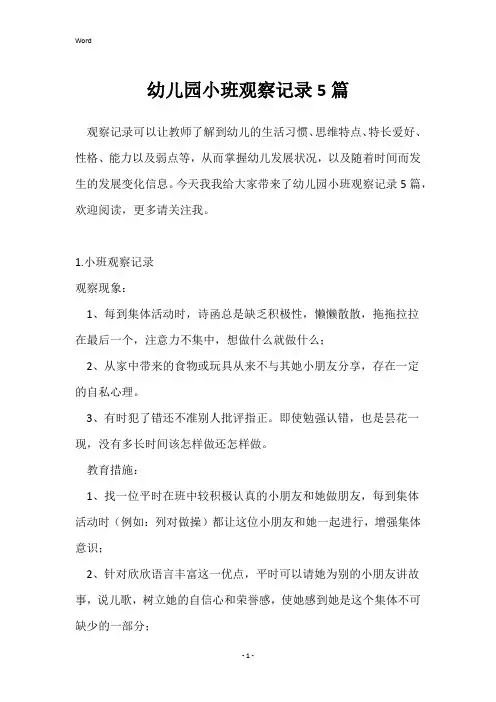 Word

幼儿园小班观察记录5篇

观察记录可以让教师了解到幼儿的生活习惯、思维特点、特长爱好、性格、能力以及弱点等，从而掌握幼儿发展状况，以及随着时间而发生的发展变化信息。今天我我给大家带来了幼儿园小班观察记录5篇，欢迎阅读，更多请关注我。

1.小班观察记录

观察现象：

1、每到集体活动时，诗函总是缺乏积极性，懒懒散散，拖拖拉拉在最后一个，注意力不集中，想做什么就做什么；

2、从家中带来的食物或玩具从来不与其她小朋友分享，存在一定的自私心理。

3、有时犯了错还不准别人批评指正。即使勉强认错，也是昙花一现，没有多长时间该怎样做还怎样做。

教育措施：

1、找一位平时在班中较积极认真的小朋友和她做朋友，每到集体活动时（例如：列对做操）都让这位小朋友和她一起进行，增强集体意识；

2、针对欣欣语言丰富这一优点，平时可以请她为别的小朋友讲故事，说儿歌，树立她的自信心和荣誉感，使她感到她是这个集体不可缺少的一部分；

- 1 -